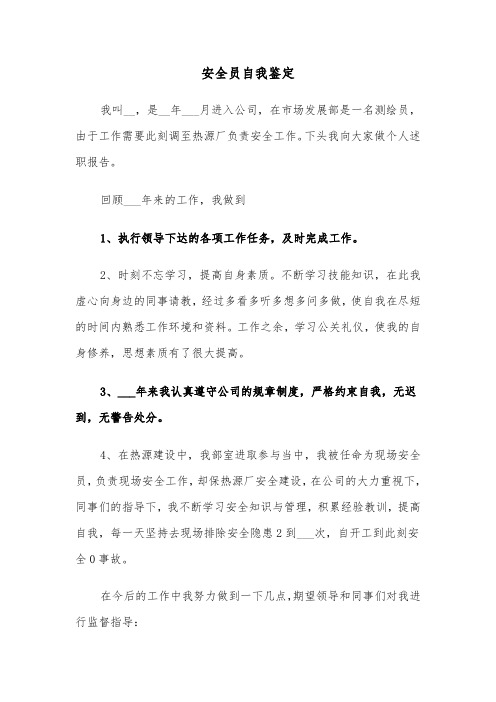 安全员自我鉴定

我叫__，是__年___月进入公司，在市场发展部是一名测绘员，由于工作需要此刻调至热源厂负责安全工作。下头我向大家做个人述职报告。

回顾___年来的工作，我做到

1、执行领导下达的各项工作任务，及时完成工作。

2、时刻不忘学习，提高自身素质。不断学习技能知识，在此我虚心向身边的同事请教，经过多看多听多想多问多做，使自我在尽短的时间内熟悉工作环境和资料。工作之余，学习公关礼仪，使我的自身修养，思想素质有了很大提高。

3、___年来我认真遵守公司的规章制度，严格约束自我，无迟到，无警告处分。

4、在热源建设中，我部室进取参与当中，我被任命为现场安全员，负责现场安全工作，却保热源厂安全建设，在公司的大力重视下，同事们的指导下，我不断学习安全知识与管理，积累经验教训，提高自我，每一天坚持去现场排除安全隐患2到___次，自开工到此刻安全0事故。

在今后的工作中我努力做到一下几点，期望领导和同事们对我进行监督指导：